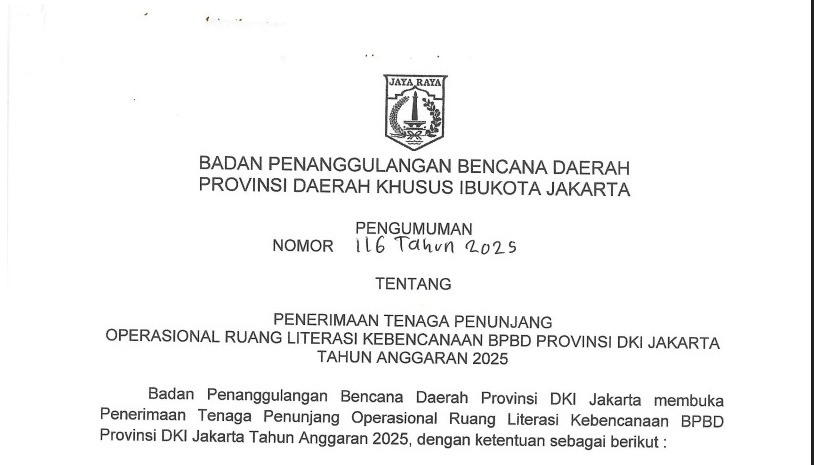 JAYA RAYA

BADAN PENANGGULANGAN BENCANA DAERAH
PROVINSI DAERAH KHUSUS IBUKOTA JAKARTA

PENGUMUMAN
NOMOR 116 Tahun 2025

TENTANG

PENERIMAAN TENAGA PENUNJANG
OPERASIONAL RUANG LITERASI KEBENCANAAN BPBD PROVINSI DKI JAKARTA
TAHUN ANGGARAN 2025

Badan Penanggulangan Bencana Daerah Provinsi DKI Jakarta membuka Penerimaan Tenaga Penunjang Operasional Ruang Literasi Kebencanaan BPBD Provinsi DKI Jakarta Tahun Anggaran 2025, dengan ketentuan sebagai berikut :